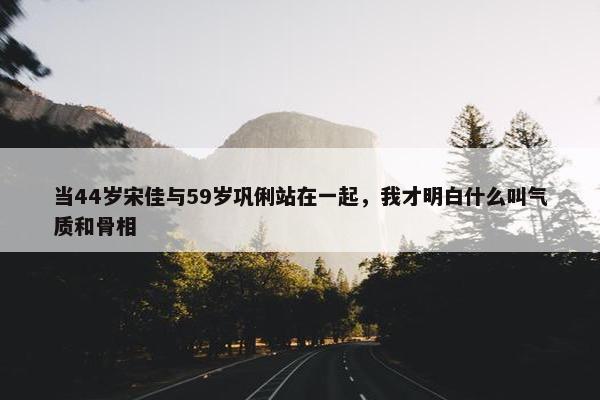 当44岁宋佳与59岁巩俐站在一起，我才明白什么叫气质和骨相